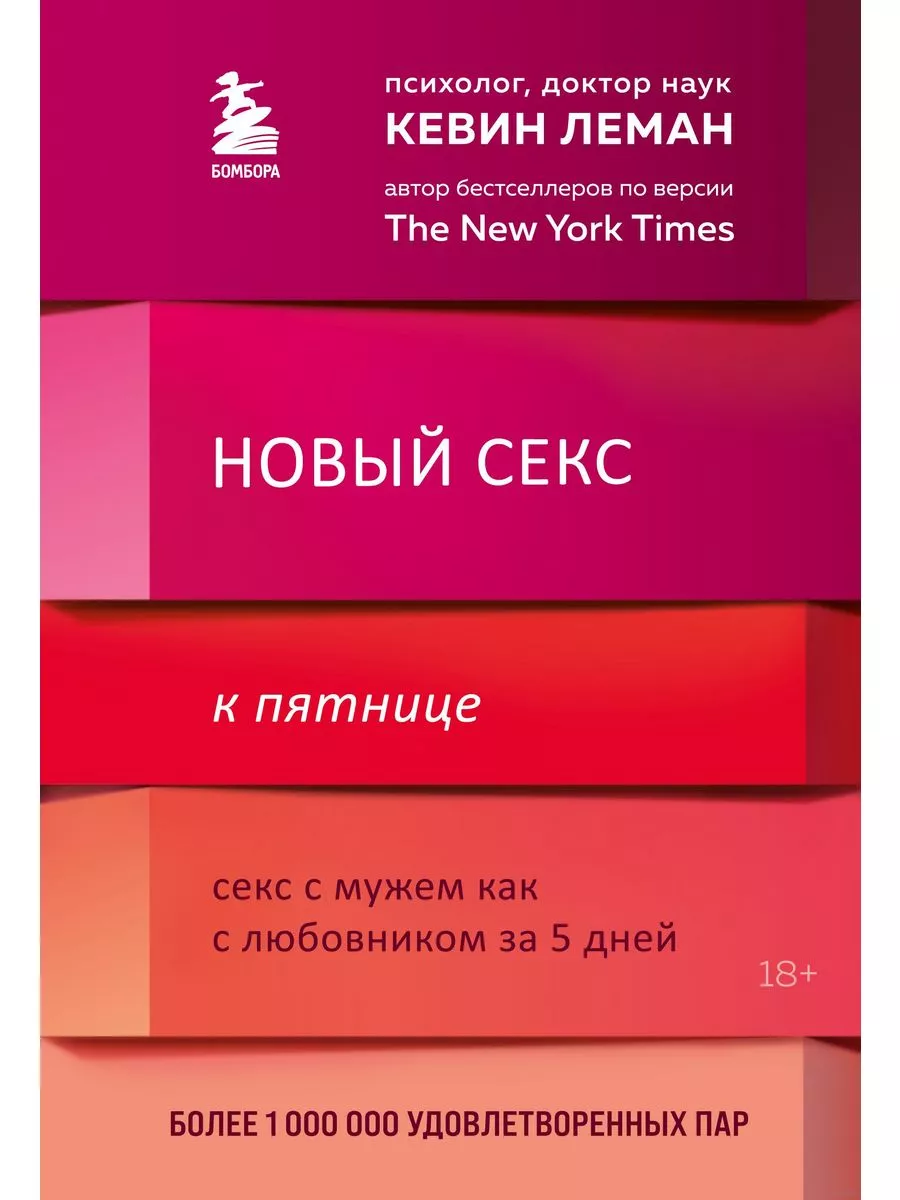 БОМБОРА

психолог, доктор наук
КЕВИН ЛЕМАН
автор бестселлеров по версии
The New York Times

НОВЫЙ СЕКС

к пятнице

секс с мужем как
с любовником за 5 дней

18+

БОЛЕЕ 1 000 000 УДОВЛЕТВОРЕННЫХ ПАР